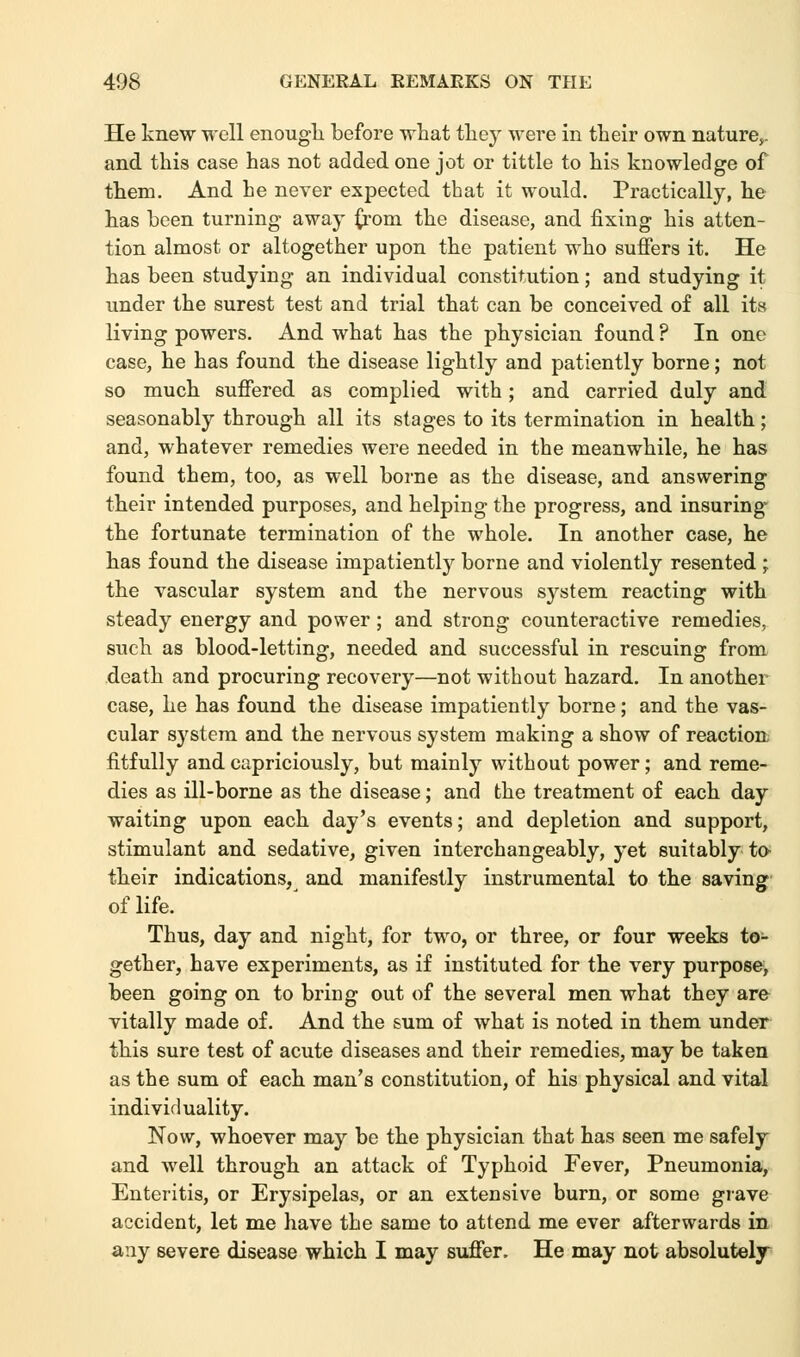 498 GENERAL REMARKS ON THE

He knew well enough before what they were in their own nature, and this case has not added one jot or tittle to his knowledge of them. And he never expected that it would. Practically, he has been turning away from the disease, and fixing his attention almost or altogether upon the patient who suffers it. He has been studying an individual constitution; and studying it under the surest test and trial that can be conceived of all its living powers. And what has the physician found? In one case, he has found the disease lightly and patiently borne; not so much suffered as complied with; and carried duly and seasonably through all its stages to its termination in health; and, whatever remedies were needed in the meanwhile, he has found them, too, as well borne as the disease, and answering their intended purposes, and helping the progress, and insuring the fortunate termination of the whole. In another case, he has found the disease impatiently borne and violently resented; the vascular system and the nervous system reacting with steady energy and power; and strong counteractive remedies, such as blood-letting, needed and successful in rescuing from death and procuring recovery—not without hazard. In another case, he has found the disease impatiently borne; and the vascular system and the nervous system making a show of reaction fitfully and capriciously, but mainly without power; and remedies as ill-borne as the disease; and the treatment of each day waiting upon each day's events; and depletion and support, stimulant and sedative, given interchangeably, yet suitably to their indications, and manifestly instrumental to the saving of life.

Thus, day and night, for two, or three, or four weeks together, have experiments, as if instituted for the very purpose, been going on to bring out of the several men what they are vitally made of. And the sum of what is noted in them under this sure test of acute diseases and their remedies, may be taken as the sum of each man's constitution, of his physical and vital individuality.

Now, whoever may be the physician that has seen me safely and well through an attack of Typhoid Fever, Pneumonia, Enteritis, or Erysipelas, or an extensive burn, or some grave accident, let me have the same to attend me ever afterwards in any severe disease which I may suffer. He may not absolutely